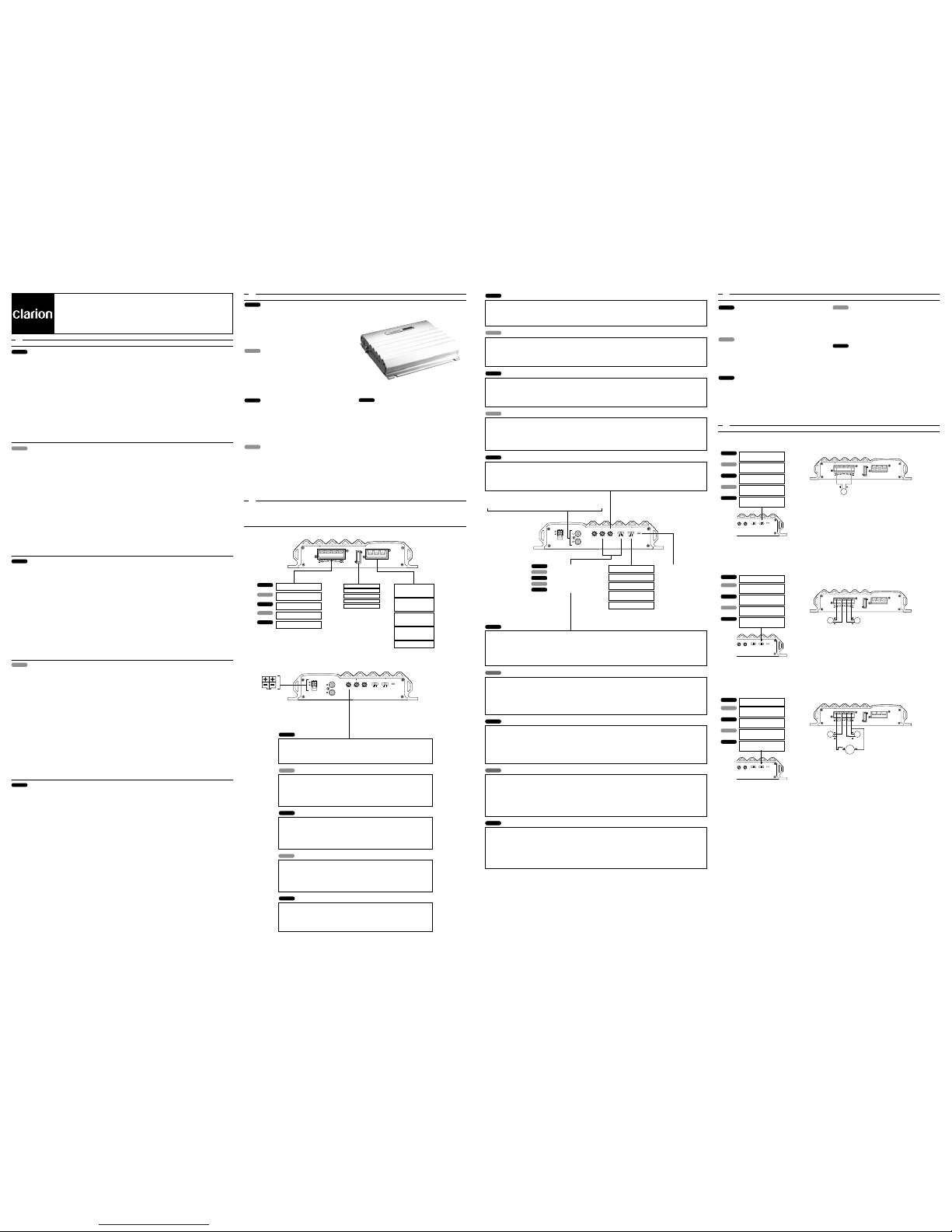 clarion